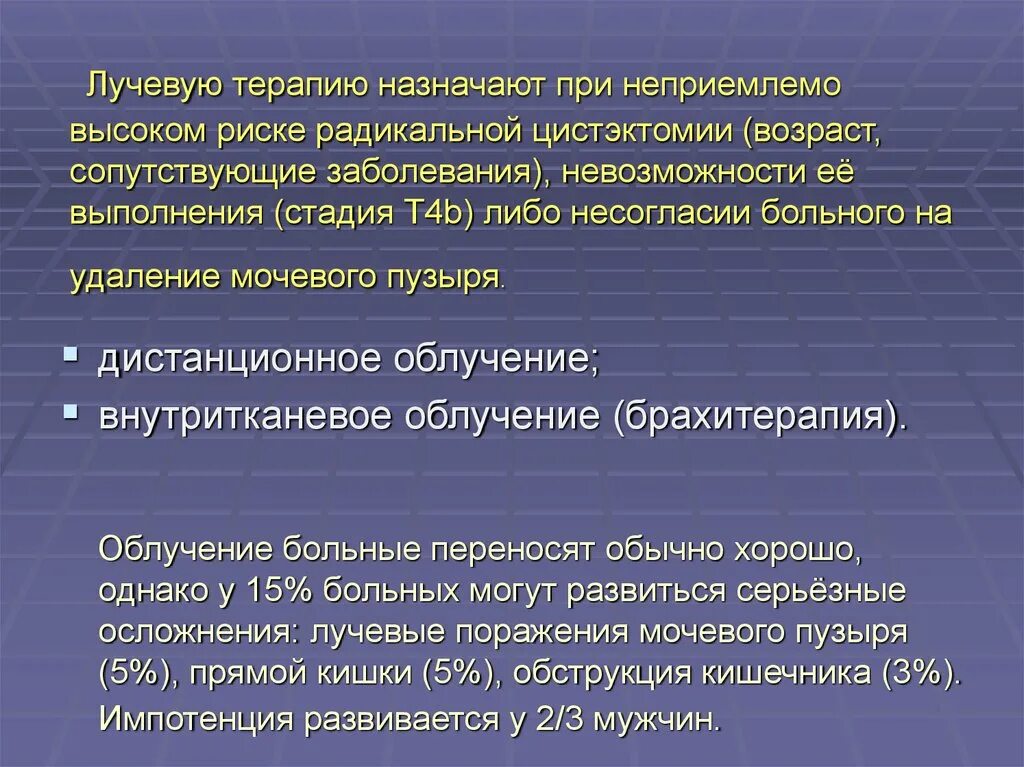 Лучевую терапию назначают при неприемлемо высоком риске радикальной цистэктомии (возраст, сопутствующие заболевания), невозможности её выполнения (стадия T4b) либо несогласии больного на удаление мочевого пузыря.

- дистанционное облучение;
- внутритканевое облучение (брахитерапия).

Облучение больные переносят обычно хорошо, однако у 15% больных могут развиться серьёзные осложнения: лучевые поражения мочевого пузыря (5%), прямой кишки (5%), обструкция кишечника (3%). Импотенция развивается у 2/3 мужчин.